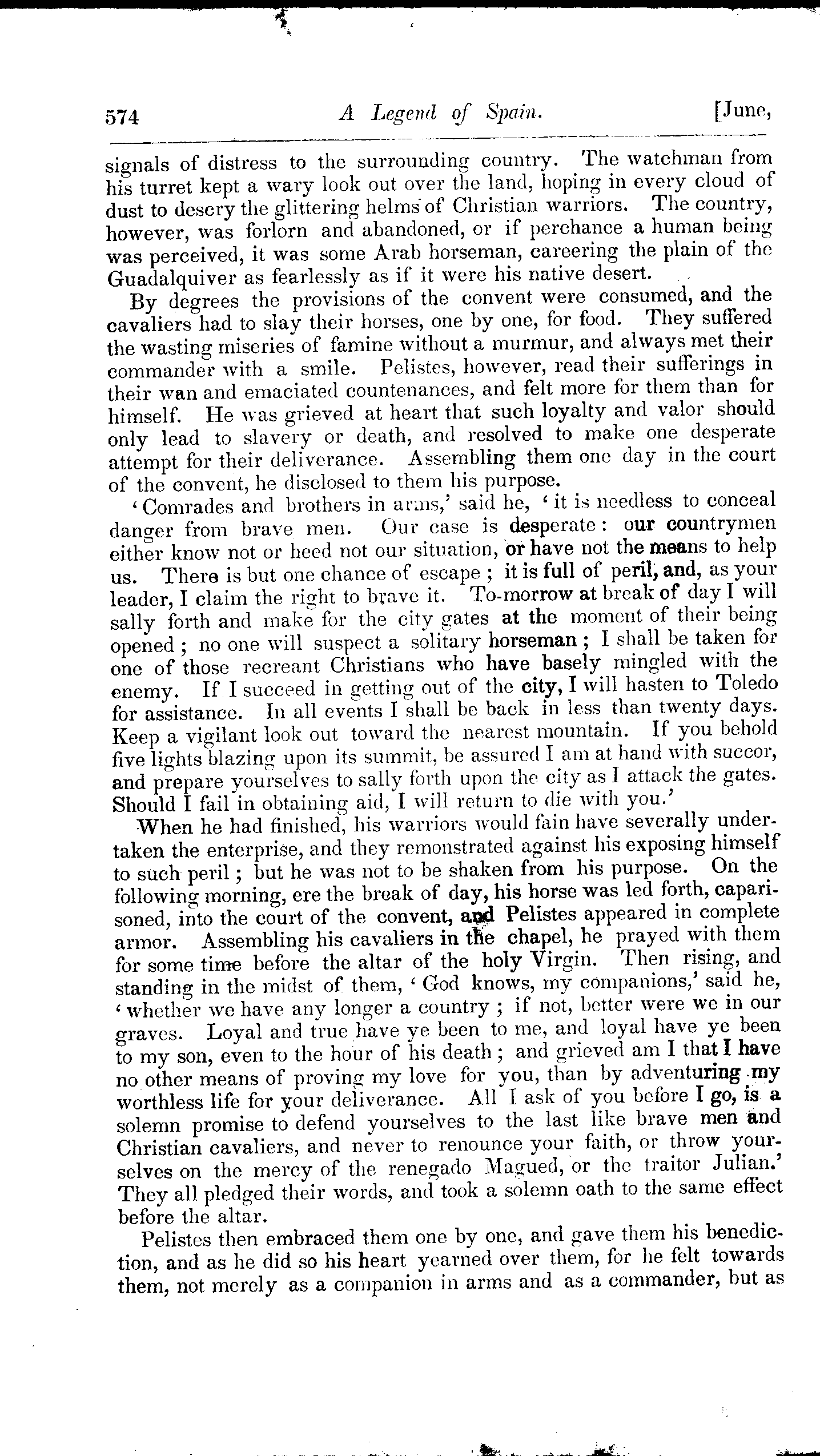 574 A Legend of Spain. [June,

signals of distress to the surrounding country. The watchman from his turret kept a wary look out over the land, hoping in every cloud of dust to descry the glittering helms of Christian warriors. The country, however, was forlorn and abandoned, or if perchance a human being was perceived, it was some Arab horseman, careering the plain of the Guadalquiver as fearlessly as if it were his native desert.

By degrees the provisions of the convent were consumed, and the cavaliers had to slay their horses, one by one, for food. They suffered the wasting miseries of famine without a murmur, and always met their commander with a smile. Pelistes, however, read their sufferings in their wan and emaciated countenances, and felt more for them than for himself. He was grieved at heart that such loyalty and valor should only lead to slavery or death, and resolved to make one desperate attempt for their deliverance. Assembling them one day in the court of the convent, he disclosed to them his purpose.

'Comrades and brothers in arms,' said he, 'it is needless to conceal danger from brave men. Our case is desperate: our countrymen either know not or heed not our situation, or have not the means to help us. There is but one chance of escape; it is full of peril, and, as your leader, I claim the right to brave it. To-morrow at break of day I will sally forth and make for the city gates at the moment of their being opened; no one will suspect a solitary horseman; I shall be taken for one of those recreant Christians who have basely mingled with the enemy. If I succeed in getting out of the city, I will hasten to Toledo for assistance. In all events I shall be back in less than twenty days. Keep a vigilant look out toward the nearest mountain. If you behold five lights blazing upon its summit, be assured I am at hand with succor, and prepare yourselves to sally forth upon the city as I attack the gates. Should I fail in obtaining aid, I will return to die with you.'

When he had finished, his warriors would fain have severally undertaken the enterprise, and they remonstrated against his exposing himself to such peril; but he was not to be shaken from his purpose. On the following morning, ere the break of day, his horse was led forth, caparisoned, into the court of the convent, and Pelistes appeared in complete armor. Assembling his cavaliers in the chapel, he prayed with them for some time before the altar of the holy Virgin. Then rising, and standing in the midst of them, 'God knows, my companions,' said he, 'whether we have any longer a country; if not, better were we in our graves. Loyal and true have ye been to me, and loyal have ye been to my son, even to the hour of his death; and grieved am I that I have no other means of proving my love for you, than by adventuring my worthless life for your deliverance. All I ask of you before I go, is a solemn promise to defend yourselves to the last like brave men and Christian cavaliers, and never to renounce your faith, or throw yourselves on the mercy of the renegado Magued, or the traitor Julian.' They all pledged their words, and took a solemn oath to the same effect before the altar.

Pelistes then embraced them one by one, and gave them his benediction, and as he did so his heart yearned over them, for he felt towards them, not merely as a companion in arms and as a commander, but as